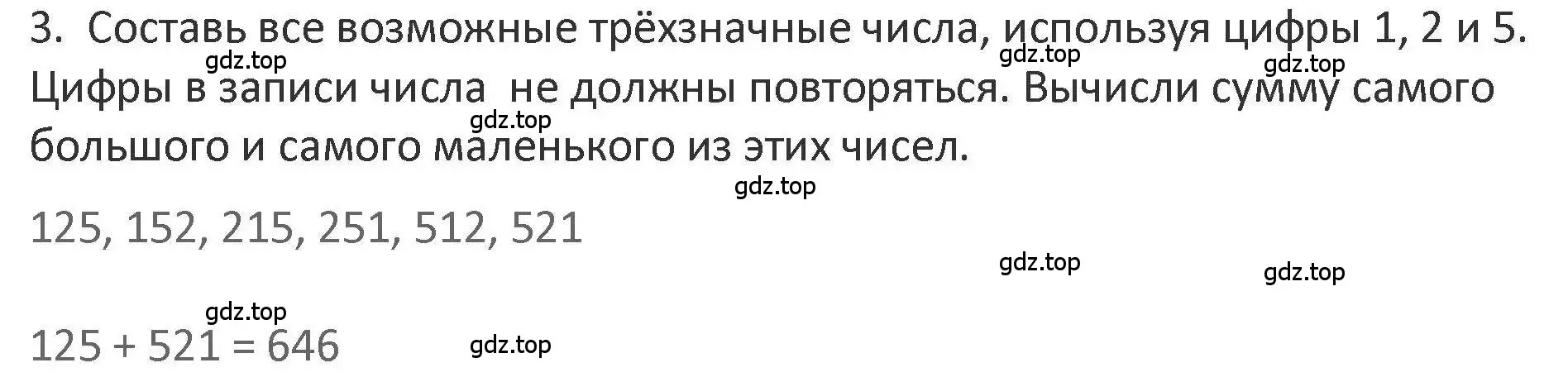 3. Составь все возможные трёхзначные числа, используя цифры 1, 2 и 5. Цифры в записи числа не должны повторяться. Вычисли сумму самого большого и самого маленького из этих чисел.

gdz.top gdz.top gdz.top gdz.top gdz.top

125, 152, 215, 251, 512, 521

gdz.top gdz.top gdz.top

$125 + 521 = 646$

gdz.top